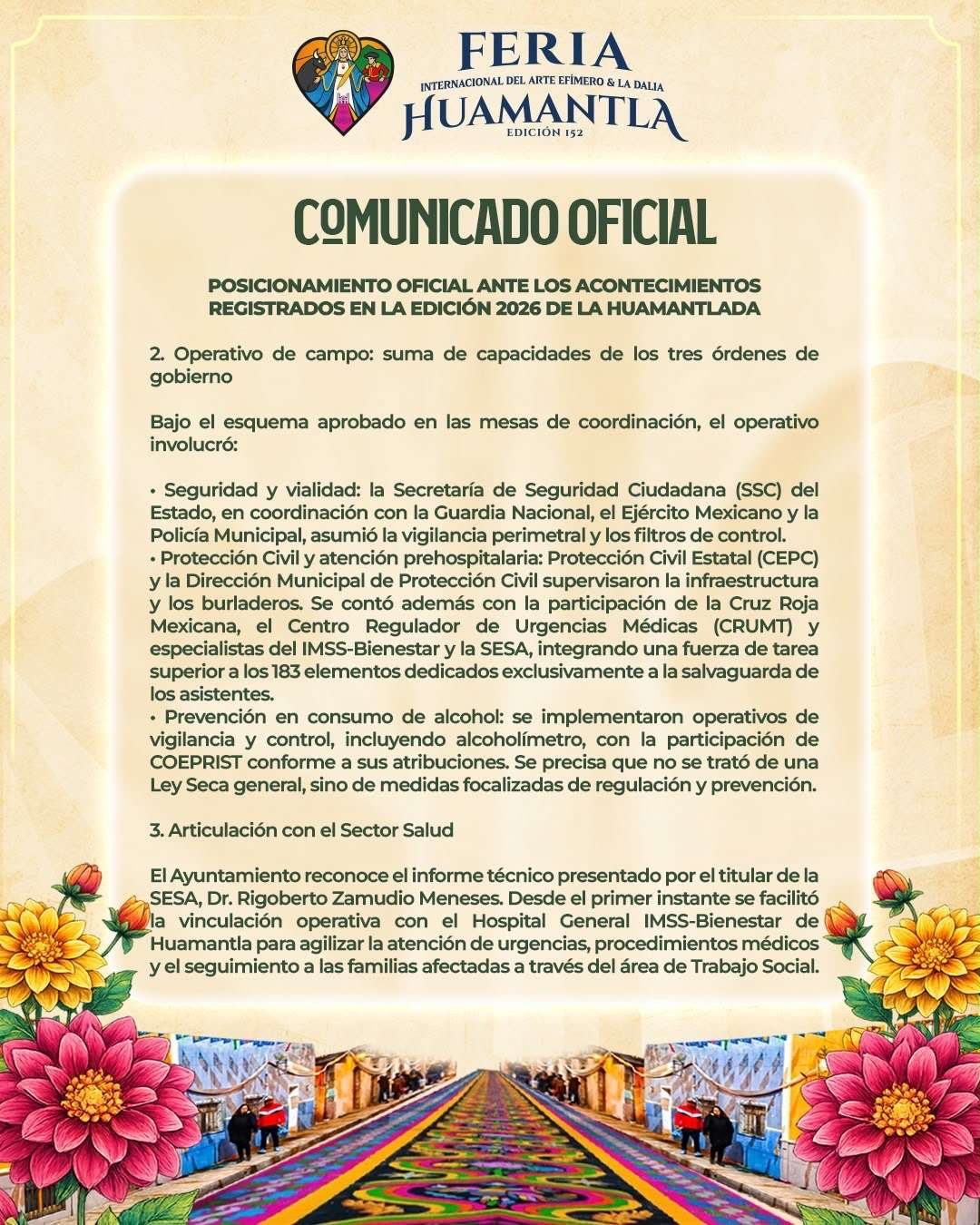 FERIA
INTERNACIONAL DEL ARTE EFÍMERO & LA DALIA
HUAMANTLA
EDICIÓN 152

COMUNICADO OFICIAL

POSICIONAMIENTO OFICIAL ANTE LOS ACONTECIMIENTOS REGISTRADOS EN LA EDICIÓN 2026 DE LA HUAMANTLADA

2. Operativo de campo: suma de capacidades de los tres órdenes de gobierno

Bajo el esquema aprobado en las mesas de coordinación, el operativo involucró:

• Seguridad y vialidad: la Secretaría de Seguridad Ciudadana (SSC) del Estado, en coordinación con la Guardia Nacional, el Ejército Mexicano y la Policía Municipal, asumió la vigilancia perimetral y los filtros de control.
• Protección Civil y atención prehospitalaria: Protección Civil Estatal (CEPC) y la Dirección Municipal de Protección Civil supervisaron la infraestructura y los burladeros. Se contó además con la participación de la Cruz Roja Mexicana, el Centro Regulador de Urgencias Médicas (CRUMT) y especialistas del IMSS-Bienestar y la SESA, integrando una fuerza de tarea superior a los 183 elementos dedicados exclusivamente a la salvaguarda de los asistentes.
• Prevención en consumo de alcohol: se implementaron operativos de vigilancia y control, incluyendo alcoholímetro, con la participación de COEPRIST conforme a sus atribuciones. Se precisa que no se trató de una Ley Seca general, sino de medidas focalizadas de regulación y prevención.

3. Articulación con el Sector Salud

El Ayuntamiento reconoce el informe técnico presentado por el titular de la SESA, Dr. Rigoberto Zamudio Meneses. Desde el primer instante se facilitó la vinculación operativa con el Hospital General IMSS-Bienestar de Huamantla para agilizar la atención de urgencias, procedimientos médicos y el seguimiento a las familias afectadas a través del área de Trabajo Social.